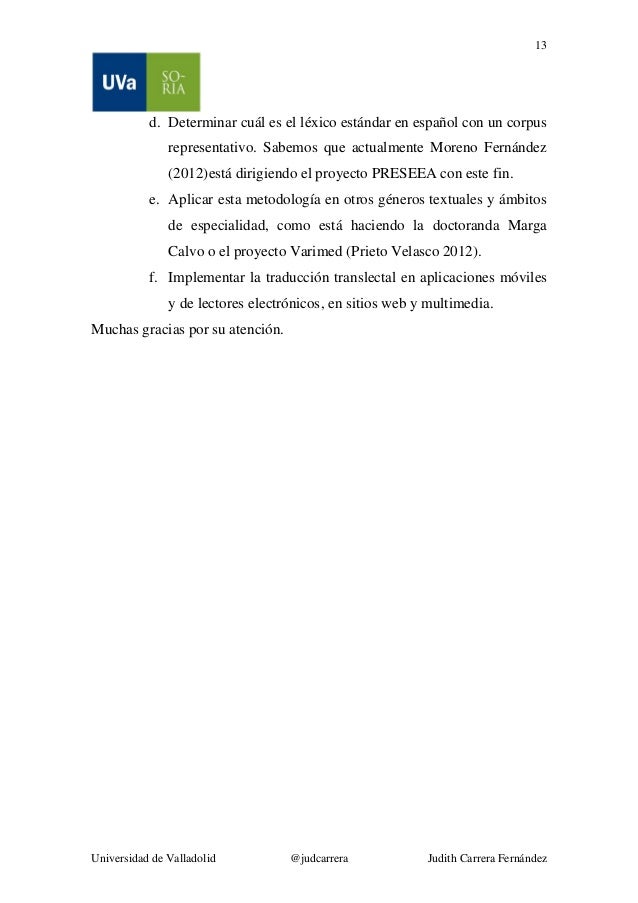 13

UVa SO-RIA

d. Determinar cuál es el léxico estándar en español con un corpus representativo. Sabemos que actualmente Moreno Fernández (2012)está dirigiendo el proyecto PRESEEA con este fin.

e. Aplicar esta metodología en otros géneros textuales y ámbitos de especialidad, como está haciendo la doctoranda Marga Calvo o el proyecto Varimed (Prieto Velasco 2012).

f. Implementar la traducción translectal en aplicaciones móviles y de lectores electrónicos, en sitios web y multimedia.

Muchas gracias por su atención.

Universidad de Valladolid @judcarrera Judith Carrera Fernández